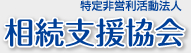 特定非営利活動法人
相続支援協会